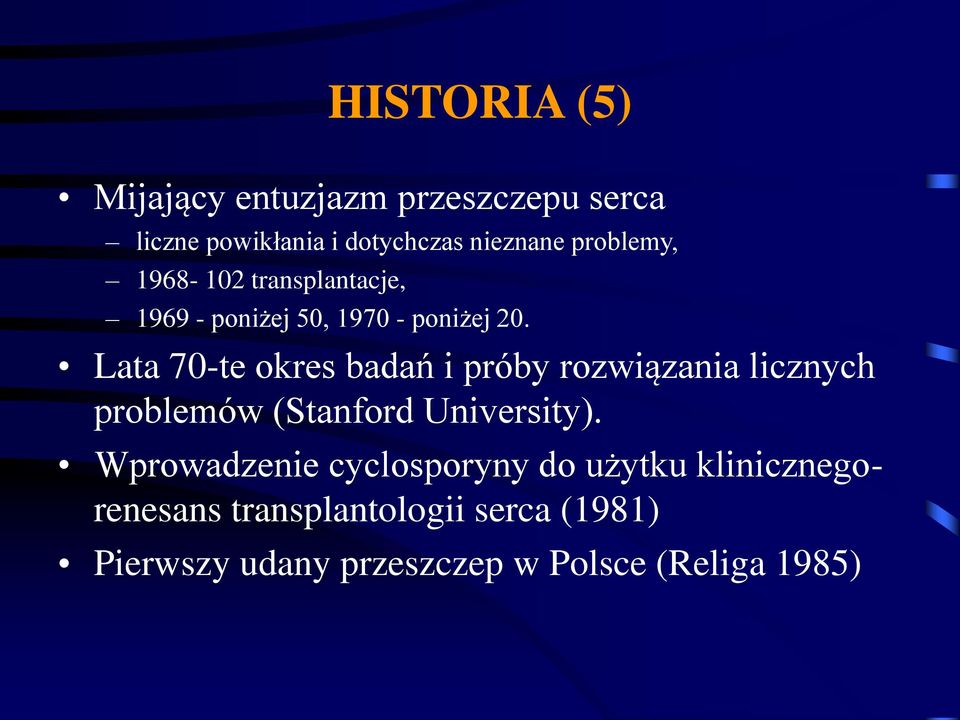 HISTORIA (5)

• Mijający entuzjazm przeszczepu serca
– liczne powikłania i dotychczas nieznane problemy,
– 1968- 102 transplantacje,
– 1969 - poniżej 50, 1970 - poniżej 20.

• Lata 70-te okres badań i próby rozwiązania licznych problemów (Stanford University).

• Wprowadzenie cyclosporyny do użytku klinicznego- renesans transplantologii serca (1981)

• Pierwszy udany przeszczep w Polsce (Religa 1985)